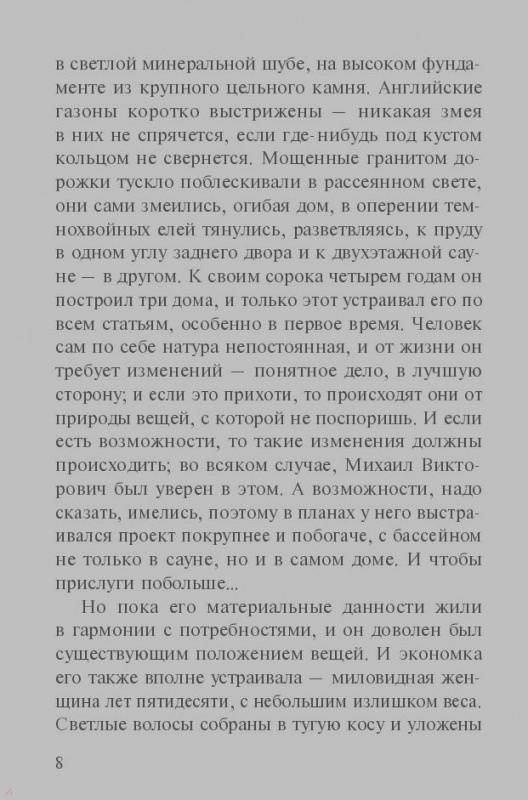 в светлой минеральной шубе, на высоком фундаменте из крупного цельного камня. Английские газоны коротко выстрижены — никакая змея в них не спрячется, если где-нибудь под кустом кольцом не свернется. Мощенные гранитом дорожки тускло поблескивали в рассеянном свете, они сами змеились, огибая дом, в оперении темнохвойных елей тянулись, разветвляясь, к пруду в одном углу заднего двора и к двухэтажной сауне — в другом. К своим сорока четырем годам он построил три дома, и только этот устраивал его по всем статьям, особенно в первое время. Человек сам по себе натура непостоянная, и от жизни он требует изменений — понятное дело, в лучшую сторону; и если это прихоти, то происходят они от природы вещей, с которой не поспоришь. И если есть возможности, то такие изменения должны происходить; во всяком случае, Михаил Викторович был уверен в этом. А возможности, надо сказать, имелись, поэтому в планах у него выстраивался проект покрупнее и побогаче, с бассейном не только в сауне, но и в самом доме. И чтобы прислуги побольше...

Но пока его материальные данности жили в гармонии с потребностями, и он доволен был существующим положением вещей. И экономка его также вполне устраивала — миловидная женщина лет пятидесяти, с небольшим излишком веса. Светлые волосы собраны в тугую косу и уложены

8